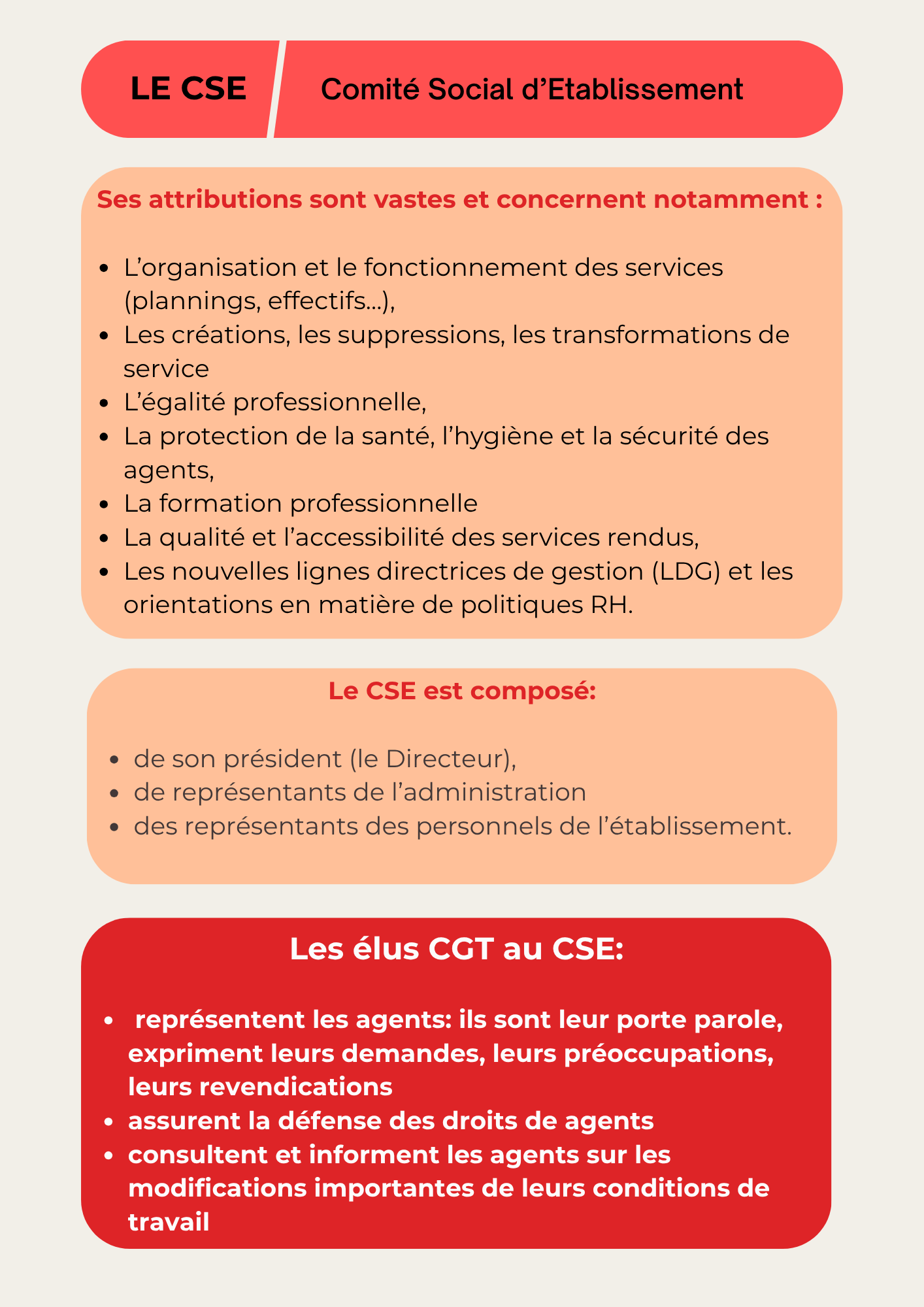 LE CSE

Comité Social d’Etablissement

Ses attributions sont vastes et concernent notamment :

- L’organisation et le fonctionnement des services (plannings, effectifs...),
- Les créations, les suppressions, les transformations de service
- L’égalité professionnelle,
- La protection de la santé, l’hygiène et la sécurité des agents,
- La formation professionnelle
- La qualité et l’accessibilité des services rendus,
- Les nouvelles lignes directrices de gestion (LDG) et les orientations en matière de politiques RH.

Le CSE est composé:

- de son président (le Directeur),
- de représentants de l’administration
- des représentants des personnels de l’établissement.

Les élus CGT au CSE:

- représentent les agents: ils sont leur porte parole, expriment leurs demandes, leurs préoccupations, leurs revendications
- assurent la défense des droits de agents
- consultent et informent les agents sur les modifications importantes de leurs conditions de travail